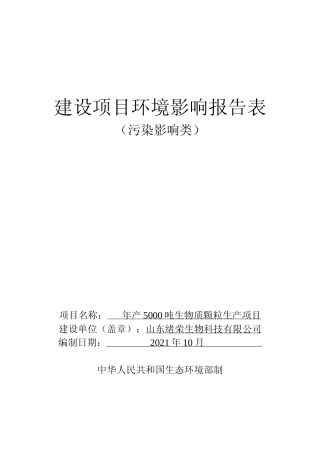 建设项目环境影响报告表
（污染影响类）

项目名称： 年产 5000 吨生物质颗粒生产项目
建设单位（盖章）：山东绪荣生物科技有限公司
编制日期： 2021 年 10 月

中华人民共和国生态环境部制